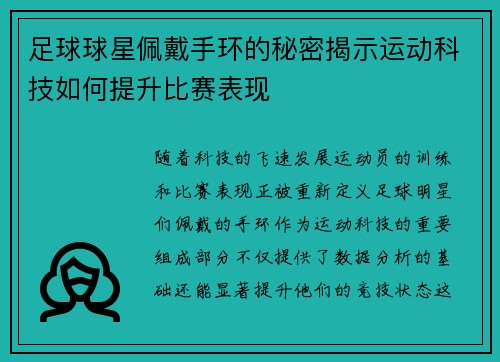 足球球星佩戴手环的秘密揭示运动科技如何提升比赛表现

随着科技的飞速发展运动员的训练和比赛表现正被重新定义足球明星们佩戴的手环作为运动科技的重要组成部分不仅提供了数据分析的基础还能显著提升他们的竞技状态这